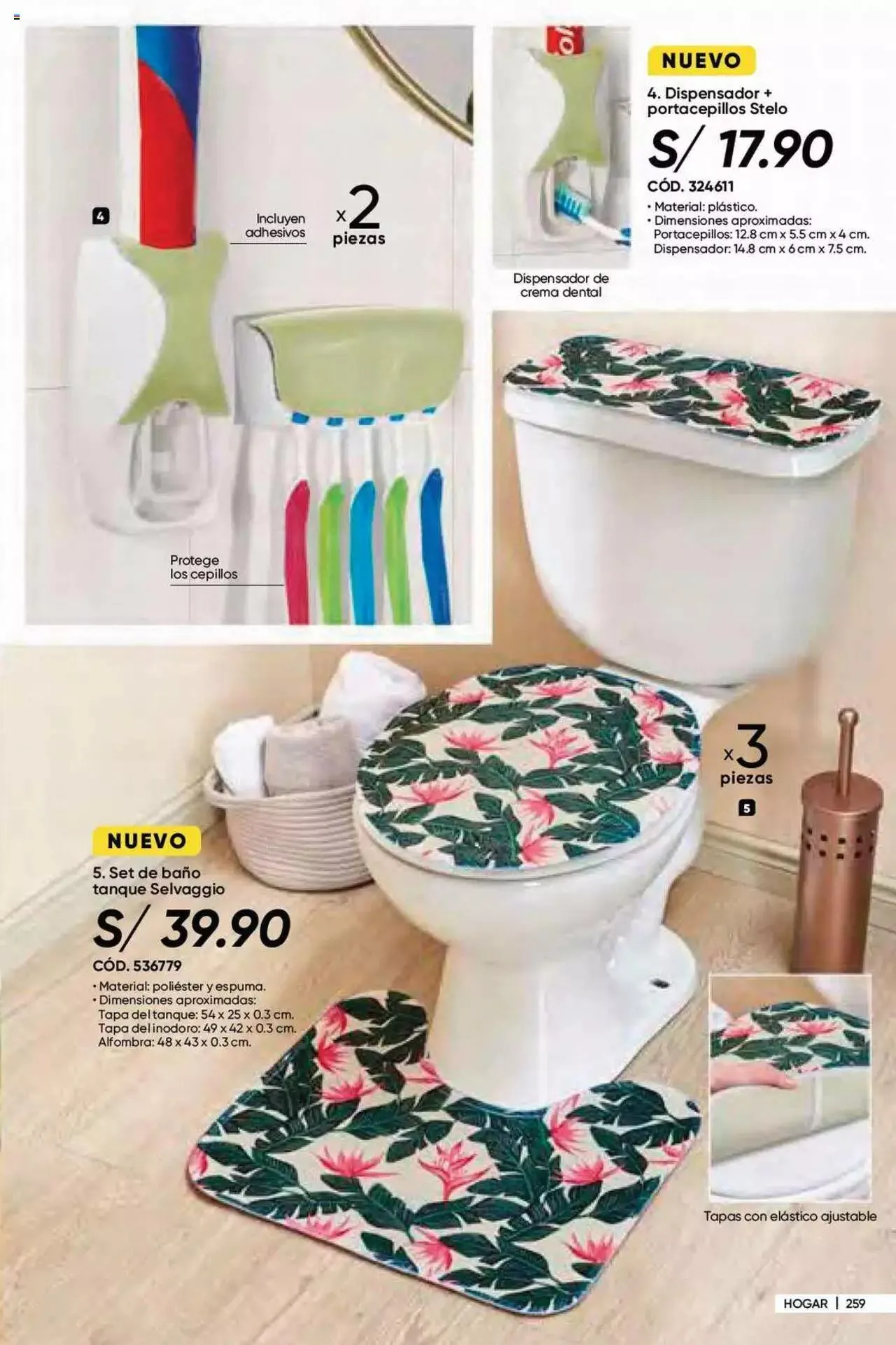 4

Incluyen adhesivos

x2 piezas

Protege los cepillos

Dispensador de crema dental

NUEVO

4. Dispensador + portacepillos Stelo

S/ 17.90

CÓD. 324611

• Material: plástico.
• Dimensiones aproximadas:
Portacepillos: 12.8 cm x 5.5 cm x 4 cm.
Dispensador: 14.8 cm x 6 cm x 7.5 cm.

x3 piezas

5

NUEVO

5. Set de baño tanque Selvaggio

S/ 39.90

CÓD. 536779

• Material: poliéster y espuma.
• Dimensiones aproximadas:
Tapa del tanque: 54 x 25 x 0.3 cm.
Tapa del inodoro: 49 x 42 x 0.3 cm.
Alfombra: 48 x 43 x 0.3 cm.

Tapas con elástico ajustable

HOGAR | 259